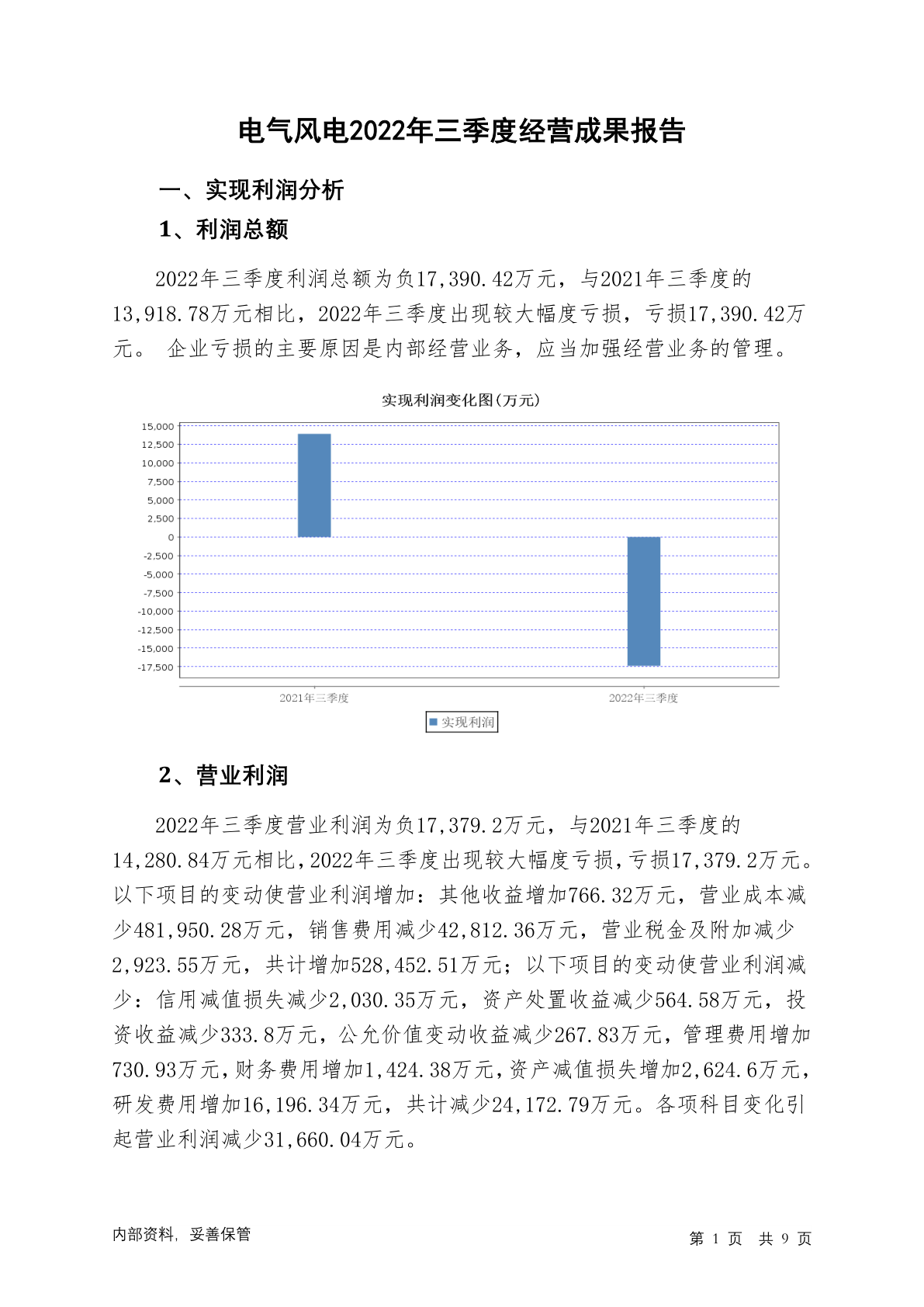 电气风电2022年三季度经营成果报告

一、实现利润分析

1、利润总额

2022年三季度利润总额为负17,390.42万元，与2021年三季度的13,918.78万元相比，2022年三季度出现较大幅度亏损，亏损17,390.42万元。 企业亏损的主要原因是内部经营业务，应当加强经营业务的管理。

实现利润变化图(万元)

15,000
12,500
10,000
7,500
5,000
2,500
0
-2,500
-5,000
-7,500
-10,000
-12,500
-15,000
-17,500

2021年三季度
2022年三季度

实现利润

2、营业利润

2022年三季度营业利润为负17,379.2万元，与2021年三季度的14,280.84万元相比，2022年三季度出现较大幅度亏损，亏损17,379.2万元。以下项目的变动使营业利润增加：其他收益增加766.32万元，营业成本减少481,950.28万元，销售费用减少42,812.36万元，营业税金及附加减少2,923.55万元，共计增加528,452.51万元；以下项目的变动使营业利润减少：信用减值损失减少2,030.35万元，资产处置收益减少564.58万元，投资收益减少333.8万元，公允价值变动收益减少267.83万元，管理费用增加730.93万元，财务费用增加1,424.38万元，资产减值损失增加2,624.6万元，研发费用增加16,196.34万元，共计减少24,172.79万元。各项科目变化引起营业利润减少31,660.04万元。

内部资料，妥善保管

第 1 页 共 9 页